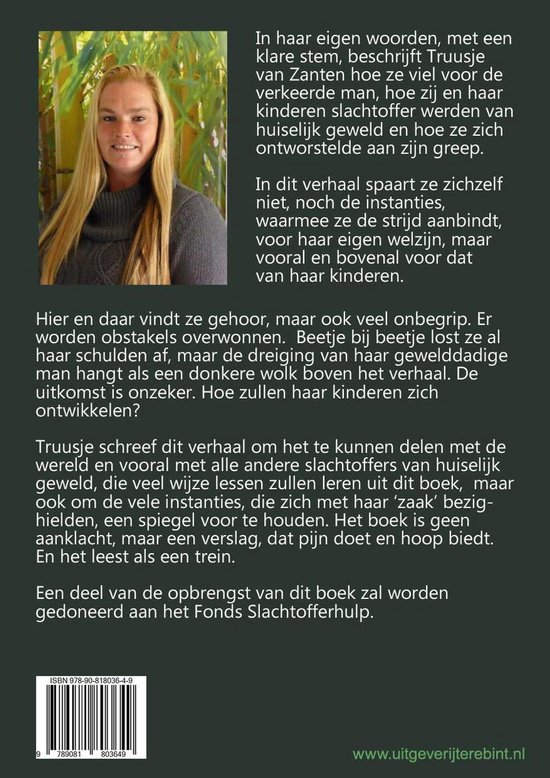 In haar eigen woorden, met een klare stem, beschrijft Truusje van Zanten hoe ze viel voor de verkeerde man, hoe zij en haar kinderen slachtoffer werden van huiselijk geweld en hoe ze zich ontworstelde aan zijn greep.

In dit verhaal spaart ze zichzelf niet, noch de instanties, waarmee ze de strijd aanbindt, voor haar eigen welzijn, maar vooral en bovenal voor dat van haar kinderen.

Hier en daar vindt ze gehoor, maar ook veel onbegrip. Er worden obstakels overwonnen. Beetje bij beetje lost ze al haar schulden af, maar de dreiging van haar gewelddadige man hangt als een donkere wolk boven het verhaal. De uitkomst is onzeker. Hoe zullen haar kinderen zich ontwikkelen?

Truusje schreef dit verhaal om het te kunnen delen met de wereld en vooral met alle andere slachtoffers van huiselijk geweld, die veel wijze lessen zullen leren uit dit boek, maar ook om de vele instanties, die zich met haar 'zaak' bezighielden, een spiegel voor te houden. Het boek is geen aanklacht, maar een verslag, dat pijn doet en hoop biedt. En het leest als een trein.

Een deel van de opbrengst van dit boek zal worden gedoneerd aan het Fonds Slachtofferhulp.

ISBN 978-90-818036-4-9

9 789081 803649

www.uitgeverijterebint.nl